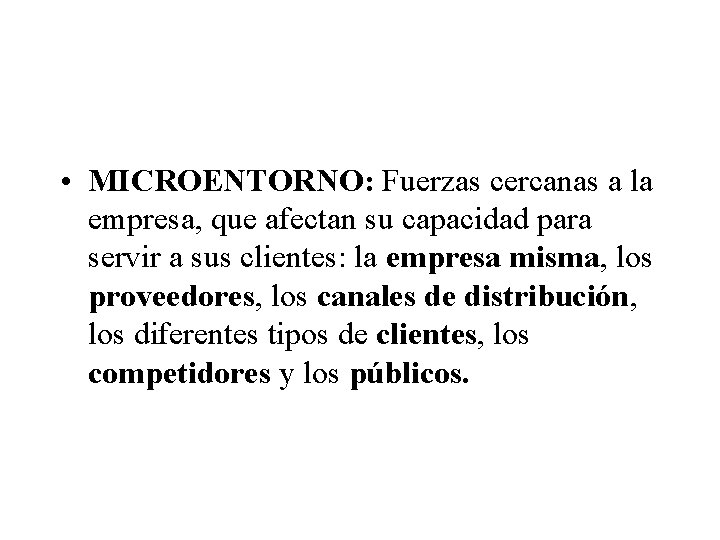 • MICROENTORNO: Fuerzas cercanas a la empresa, que afectan su capacidad para servir a sus clientes: la empresa misma, los proveedores, los canales de distribución, los diferentes tipos de clientes, los competidores y los públicos.